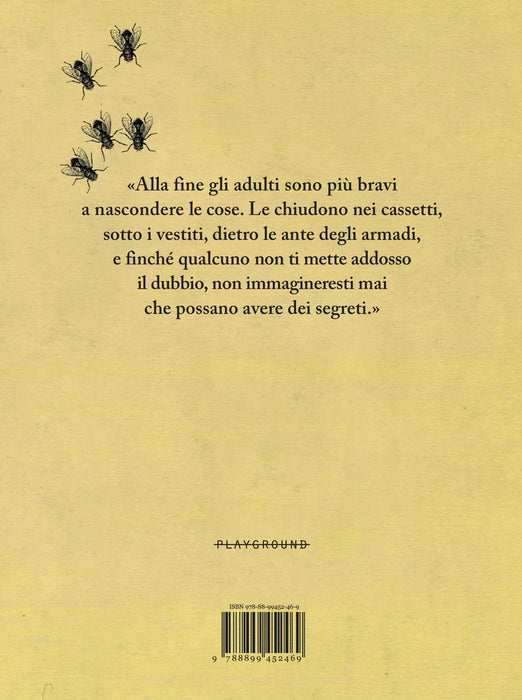 «Alla fine gli adulti sono più bravi a nascondere le cose. Le chiudono nei cassetti, sotto i vestiti, dietro le ante degli armadi, e finché qualcuno non ti mette addosso il dubbio, non immagineresti mai che possano avere dei segreti.»

PLAYGROUND

ISBN 978-88-99452-46-9

9 788899 452469